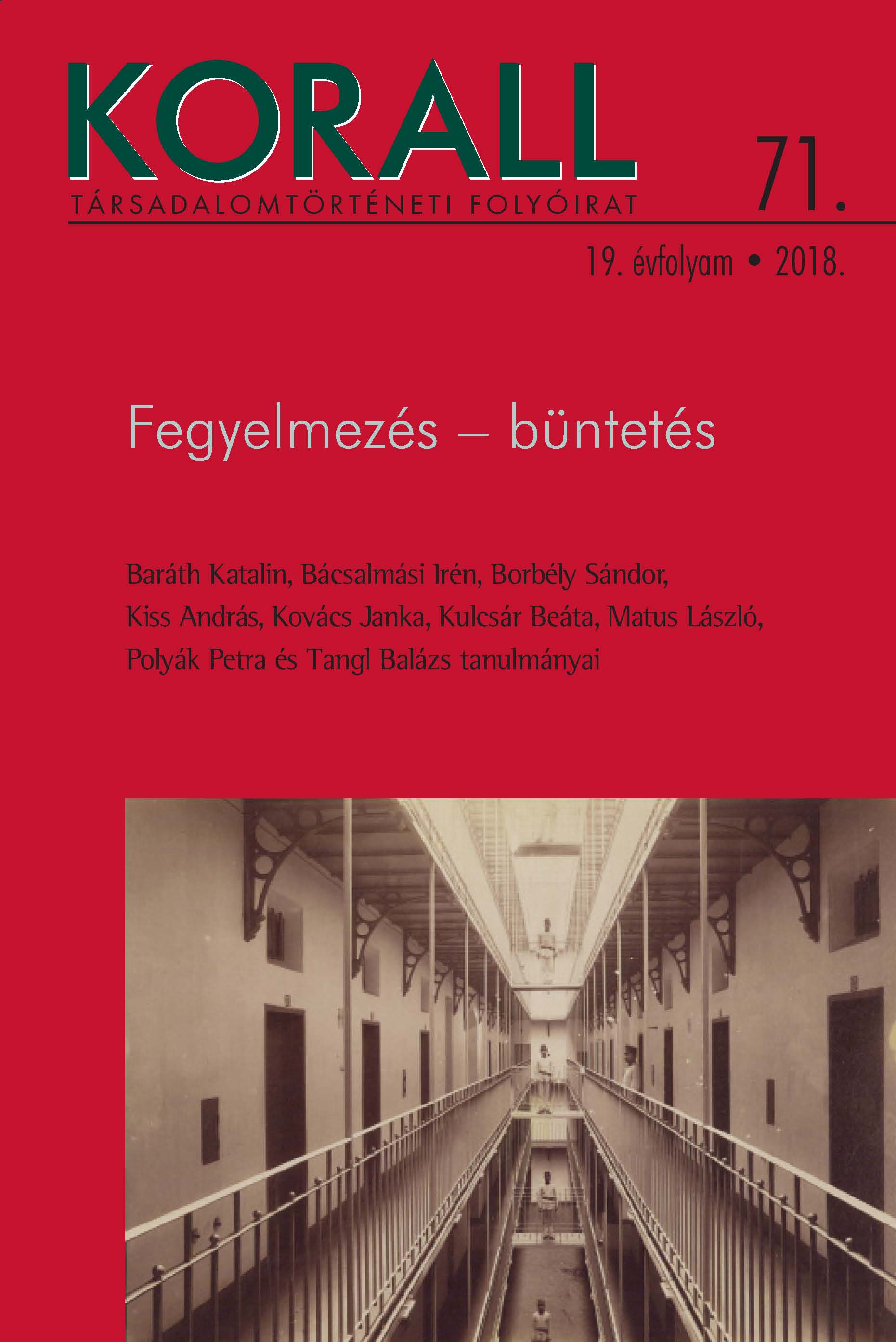 KORALL

TÁRSADALOMTÖRTÉNETI FOLYÓIRAT

71.

19. évfolyam • 2018.

Fegyelmezés – büntetés

Baráth Katalin, Bácsalmási Irén, Borbély Sándor, Kiss András, Kovács Janka, Kulcsár Beáta, Matus László, Polyák Petra és Tangl Balázs tanulmányai